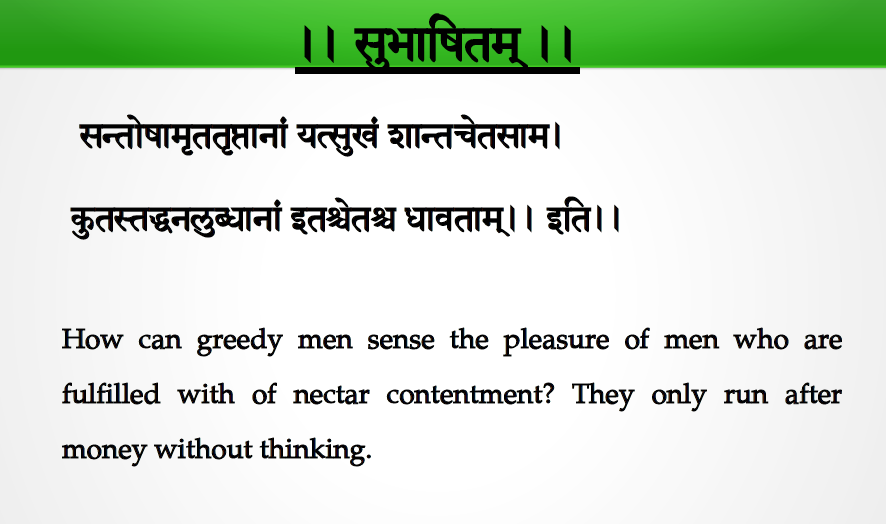 ।। सुभाषितम् ।।

सन्तोषामृततृप्तानां यत्सुखं शान्तचेतसाम।

कुतस्तद्धनलुब्धानां इतश्चेतश्च धावताम्।। इति।।

How can greedy men sense the pleasure of men who are fulfilled with of nectar contentment? They only run after money without thinking.